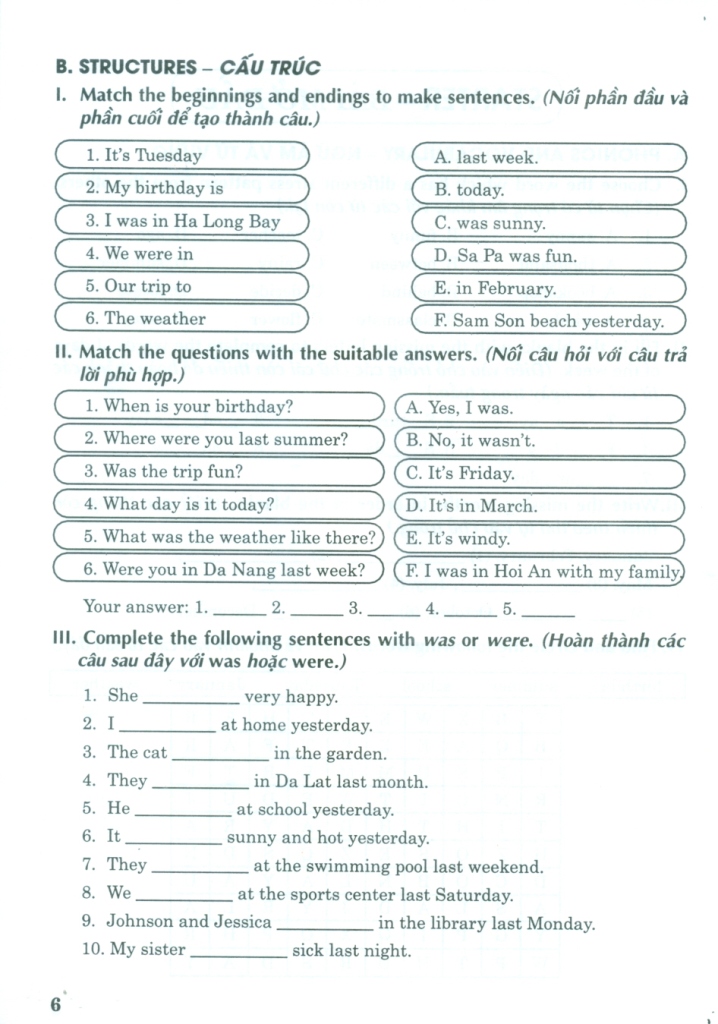 B. STRUCTURES – CẤU TRÚC

I. Match the beginnings and endings to make sentences. (Nối phần đầu và phần cuối để tạo thành câu.)

1. It's Tuesday
2. My birthday is
3. I was in Ha Long Bay
4. We were in
5. Our trip to
6. The weather

A. last week.
B. today.
C. was sunny.
D. Sa Pa was fun.
E. in February.
F. Sam Son beach yesterday.

II. Match the questions with the suitable answers. (Nối câu hỏi với câu trả lời phù hợp.)

1. When is your birthday?
2. Where were you last summer?
3. Was the trip fun?
4. What day is it today?
5. What was the weather like there?
6. Were you in Da Nang last week?

A. Yes, I was.
B. No, it wasn't.
C. It's Friday.
D. It's in March.
E. It's windy.
F. I was in Hoi An with my family.

Your answer: 1. ______ 2. ______ 3. ______ 4. ______ 5. ______

III. Complete the following sentences with was or were. (Hoàn thành các câu sau đây với was hoặc were.)

1. She __________ very happy.
2. I __________ at home yesterday.
3. The cat __________ in the garden.
4. They __________ in Da Lat last month.
5. He __________ at school yesterday.
6. It __________ sunny and hot yesterday.
7. They __________ at the swimming pool last weekend.
8. We __________ at the sports center last Saturday.
9. Johnson and Jessica __________ in the library last Monday.
10. My sister __________ sick last night.

6